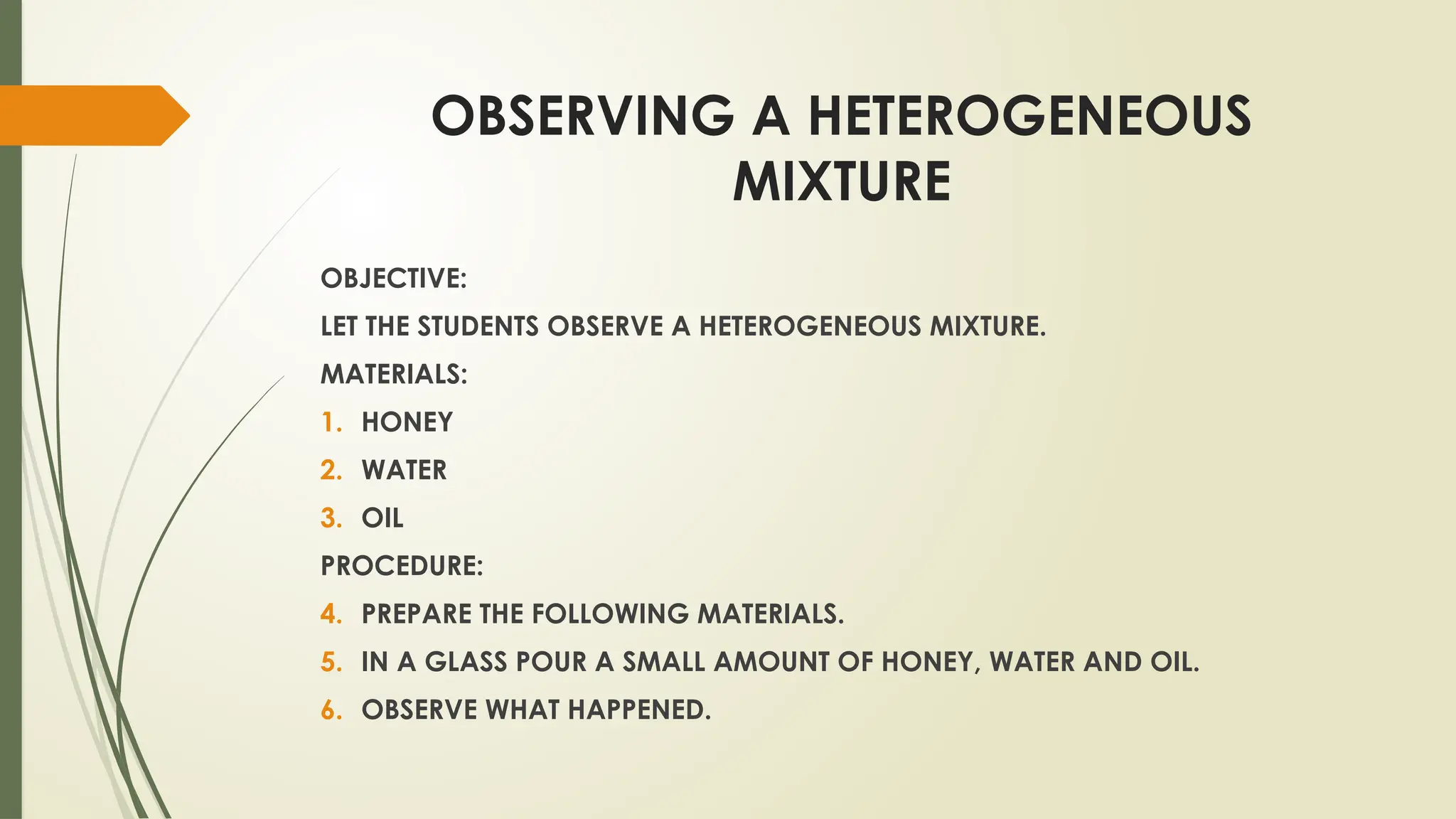 OBSERVING A HETEROGENEOUS MIXTURE

OBJECTIVE:

LET THE STUDENTS OBSERVE A HETEROGENEOUS MIXTURE.

MATERIALS:

1. HONEY
2. WATER
3. OIL

PROCEDURE:

4. PREPARE THE FOLLOWING MATERIALS.
5. IN A GLASS POUR A SMALL AMOUNT OF HONEY, WATER AND OIL.
6. OBSERVE WHAT HAPPENED.